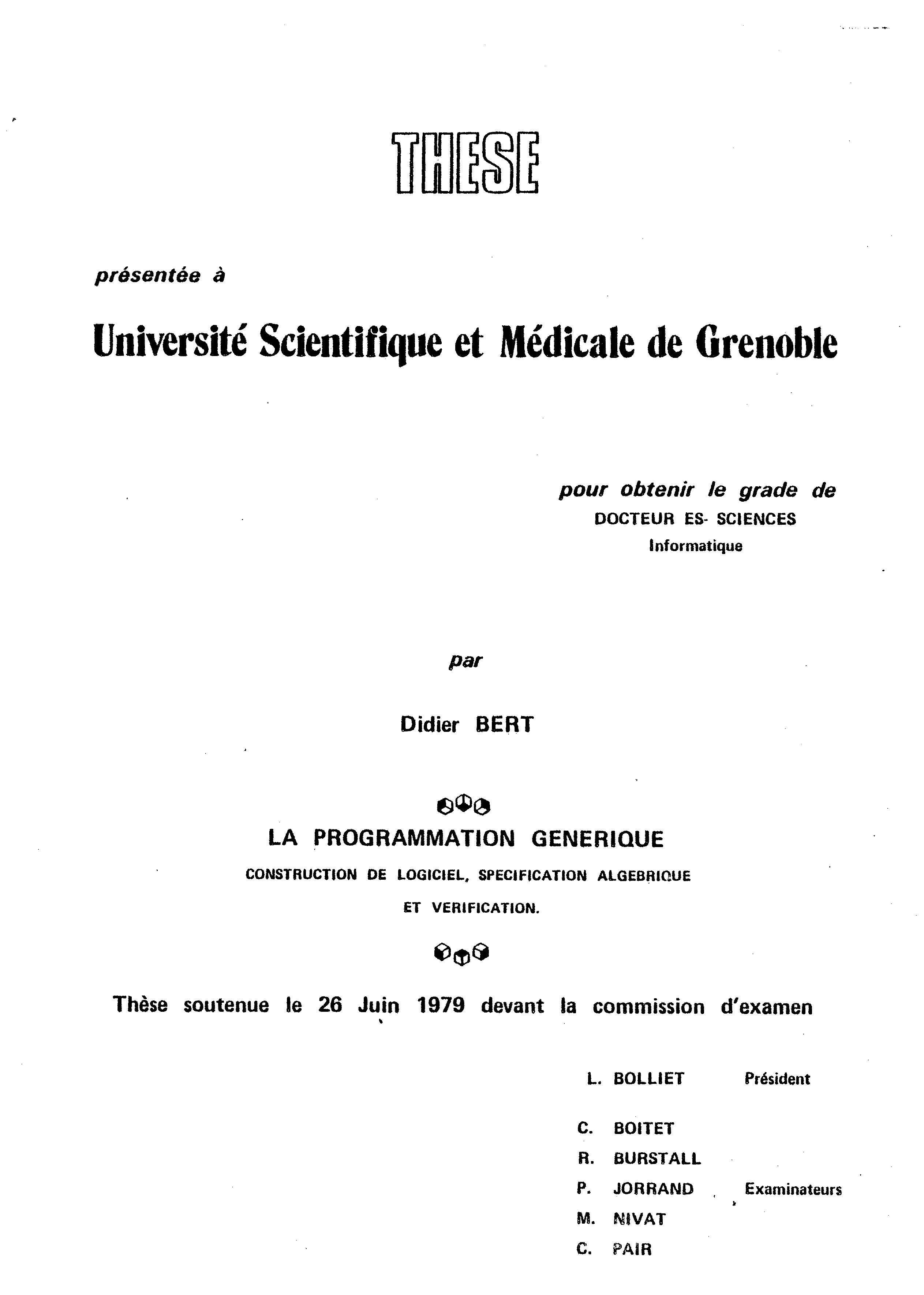 THESE

présentée à

Université Scientifique et Médicale de Grenoble

pour obtenir le grade de
DOCTEUR ES- SCIENCES
Informatique

par

Didier BERT

LA PROGRAMMATION GENERIQUE

CONSTRUCTION DE LOGICIEL, SPECIFICATION ALGEBRIQUE
ET VERIFICATION.

Thèse soutenue le 26 Juin 1979 devant la commission d'examen

L. BOLLIET Président

C. BOITET
R. BURSTALL
P. JORRAND Examinateurs
M. NIVAT
C. PAIR